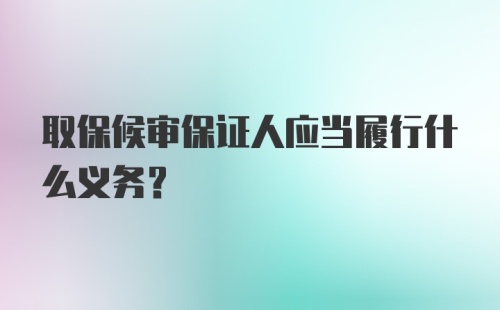 取保候审保证人应当履行什么义务?